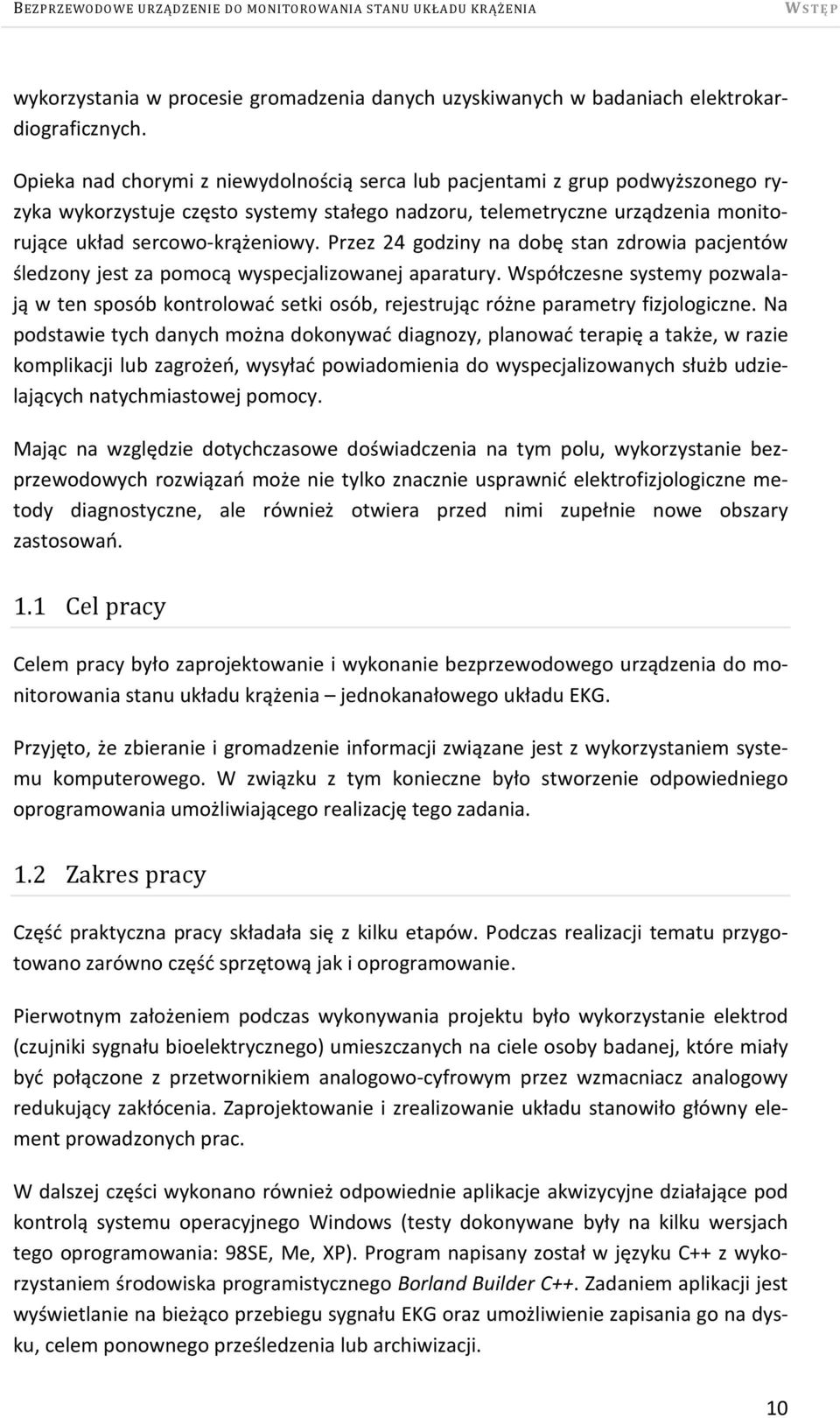 BEZPRZEWODOWE URZĄDZENIE DO MONITOROWANIA STANU UKŁADU KRĄŻENIA WSTĘP

wykorzystania w procesie gromadzenia danych uzyskiwanych w badaniach elektrokardiograficznych.

Opieka nad chorymi z niewydolnością serca lub pacjentami z grup podwyższonego ryzyka wykorzystuje często systemy stałego nadzoru, telemetryczne urządzenia monitorujące układ sercowo-krążeniowy. Przez 24 godziny na dobę stan zdrowia pacjentów śledzony jest za pomocą wyspecjalizowanej aparatury. Współczesne systemy pozwalają w ten sposób kontrolować setki osób, rejestrując różne parametry fizjologiczne. Na podstawie tych danych można dokonywać diagnozy, planować terapię a także, w razie komplikacji lub zagrożeń, wysyłać powiadomienia do wyspecjalizowanych służb udzielających natychmiastowej pomocy.

Mając na względzie dotychczasowe doświadczenia na tym polu, wykorzystanie bezprzewodowych rozwiązań może nie tylko znacznie usprawnić elektrofizjologiczne metody diagnostyczne, ale również otwiera przed nimi zupełnie nowe obszary zastosowań.

1.1 Cel pracy

Celem pracy było zaprojektowanie i wykonanie bezprzewodowego urządzenia do monitorowania stanu układu krążenia – jednokanałowego układu EKG.

Przyjęto, że zbieranie i gromadzenie informacji związane jest z wykorzystaniem systemu komputerowego. W związku z tym konieczne było stworzenie odpowiedniego oprogramowania umożliwiającego realizację tego zadania.

1.2 Zakres pracy

Część praktyczna pracy składała się z kilku etapów. Podczas realizacji tematu przygotowano zarówno część sprzętową jak i oprogramowanie.

Pierwotnym założeniem podczas wykonywania projektu było wykorzystanie elektrod (czujniki sygnału bioelektrycznego) umieszczanych na ciele osoby badanej, które miały być połączone z przetwornikiem analogowo-cyfrowym przez wzmacniacz analogowy redukujący zakłócenia. Zaprojektowanie i zrealizowanie układu stanowiło główny element prowadzonych prac.

W dalszej części wykonano również odpowiednie aplikacje akwizycyjne działające pod kontrolą systemu operacyjnego Windows (testy dokonywane były na kilku wersjach tego oprogramowania: 98SE, Me, XP). Program napisany został w języku C++ z wykorzystaniem środowiska programistycznego Borland Builder C++. Zadaniem aplikacji jest wyświetlanie na bieżąco przebiegu sygnału EKG oraz umożliwienie zapisania go na dysku, celem ponownego prześledzenia lub archiwizacji.

10